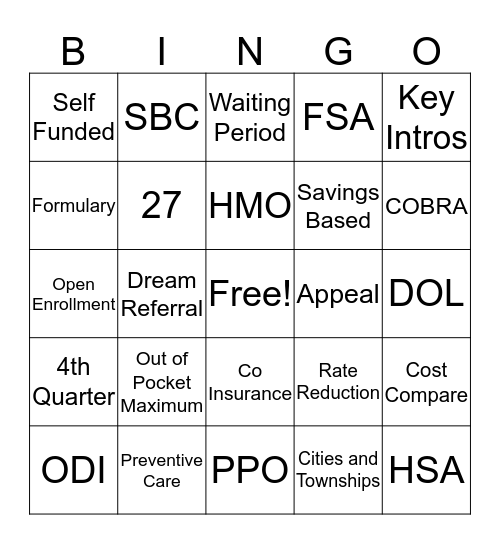 | B | I | N | G | O |
|---|---|---|---|---|
| Self Funded | SBC | Waiting Period | FSA | Key Intros |
| Formulary | 27 | HMO | Savings Based | COBRA |
| Open Enrollment | Dream Referral | Free! | Appeal | DOL |
| 4th Quarter | Out of Pocket Maximum | Co Insurance | Rate Reduction | Cost Compare |
| ODI | Preventive Care | PPO | Cities and Townships | HSA |